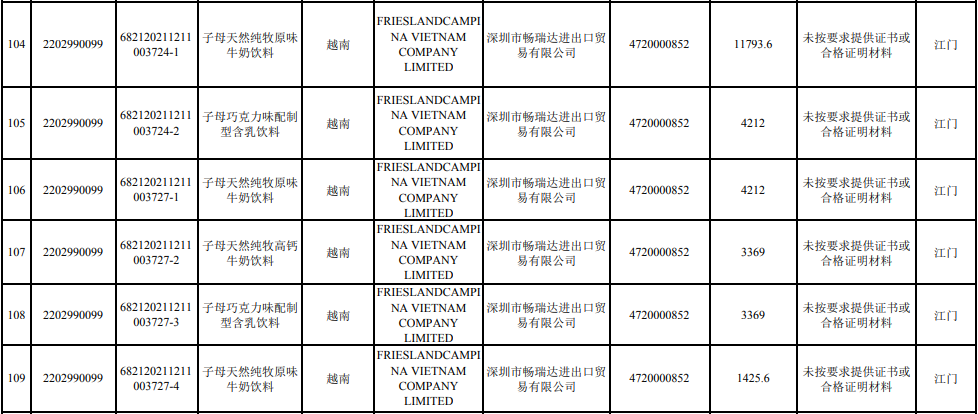 | 104 | 2202990099 | 682120211211003724-1 | 子母天然纯牧原味牛奶饮料 | 越南 | FRIESLANDCAMPINA VIETNAM COMPANY LIMITED | 深圳市畅瑞达进出口贸易有限公司 | 4720000852 | 11793.6 | 未按要求提供证书或合格证明材料 | 江门 |
|---|---|---|---|---|---|---|---|---|---|---|
| 105 | 2202990099 | 682120211211003724-2 | 子母巧克力味配制型含乳饮料 | 越南 | FRIESLANDCAMPINA VIETNAM COMPANY LIMITED | 深圳市畅瑞达进出口贸易有限公司 | 4720000852 | 4212 | 未按要求提供证书或合格证明材料 | 江门 |
| 106 | 2202990099 | 682120211211003727-1 | 子母天然纯牧原味牛奶饮料 | 越南 | FRIESLANDCAMPINA VIETNAM COMPANY LIMITED | 深圳市畅瑞达进出口贸易有限公司 | 4720000852 | 4212 | 未按要求提供证书或合格证明材料 | 江门 |
| 107 | 2202990099 | 682120211211003727-2 | 子母天然纯牧高钙牛奶饮料 | 越南 | FRIESLANDCAMPINA VIETNAM COMPANY LIMITED | 深圳市畅瑞达进出口贸易有限公司 | 4720000852 | 3369 | 未按要求提供证书或合格证明材料 | 江门 |
| 108 | 2202990099 | 682120211211003727-3 | 子母巧克力味配制型含乳饮料 | 越南 | FRIESLANDCAMPINA VIETNAM COMPANY LIMITED | 深圳市畅瑞达进出口贸易有限公司 | 4720000852 | 3369 | 未按要求提供证书或合格证明材料 | 江门 |
| 109 | 2202990099 | 682120211211003727-4 | 子母天然纯牧原味牛奶饮料 | 越南 | FRIESLANDCAMPINA VIETNAM COMPANY LIMITED | 深圳市畅瑞达进出口贸易有限公司 | 4720000852 | 1425.6 | 未按要求提供证书或合格证明材料 | 江门 |